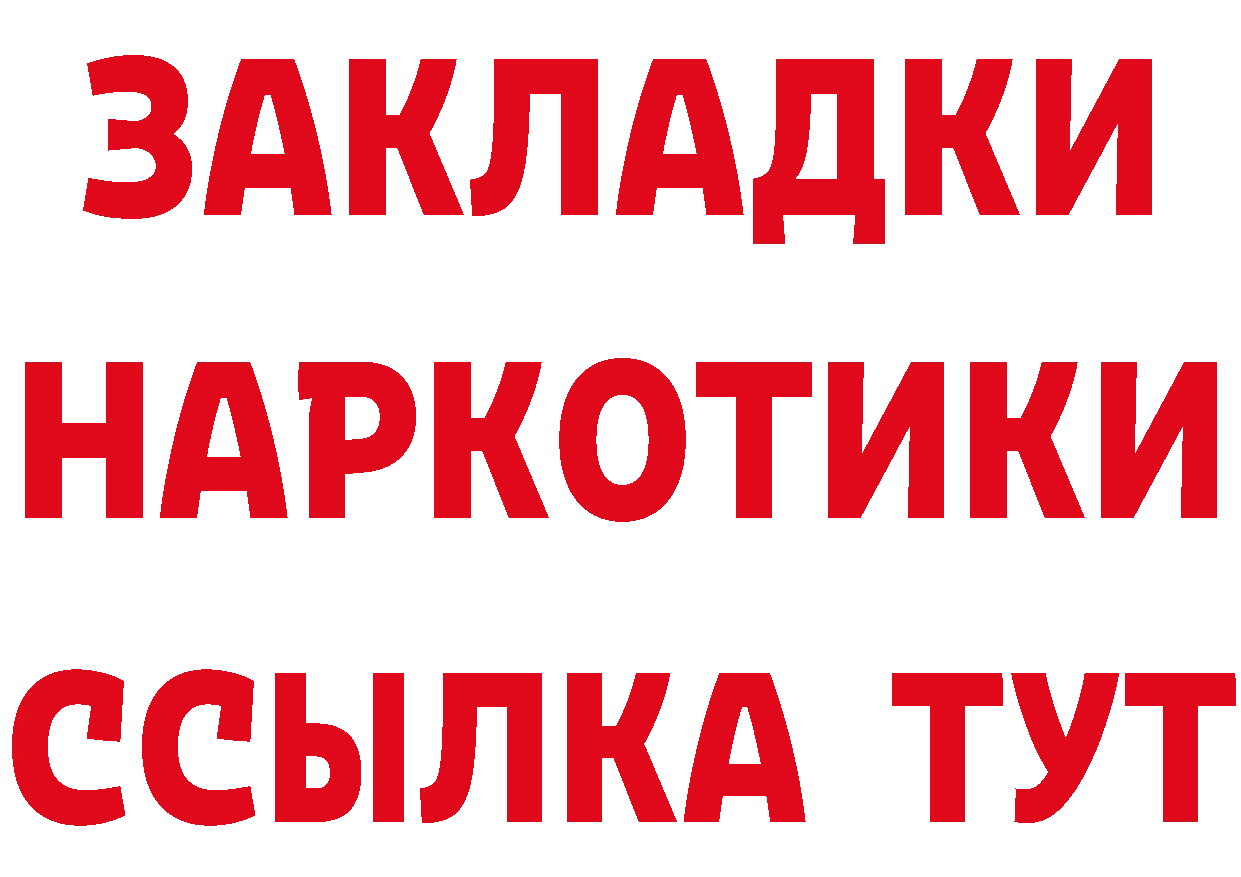 ЗАКЛАДКИ НАРКОТИКИ ССЫЛКА ТУТ